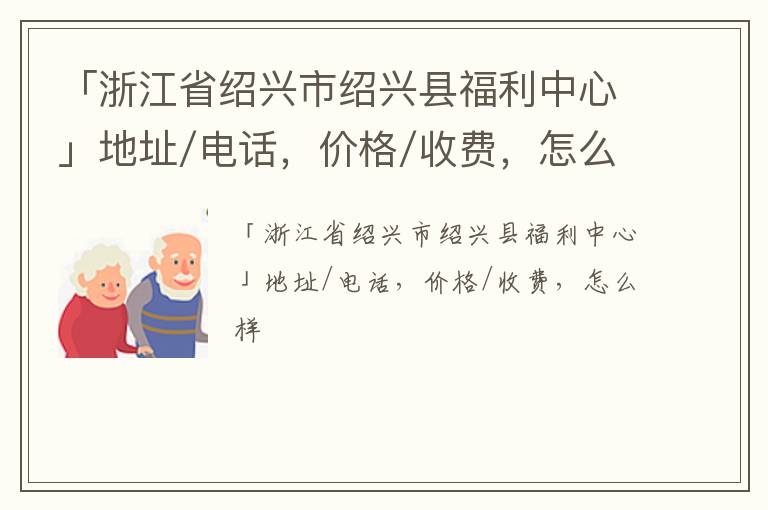 「浙江省绍兴市绍兴县福利中心」地址/电话，价格/收费，怎么

「浙江省绍兴市绍兴县福利中心」地址/电话，价格/收费，怎么样